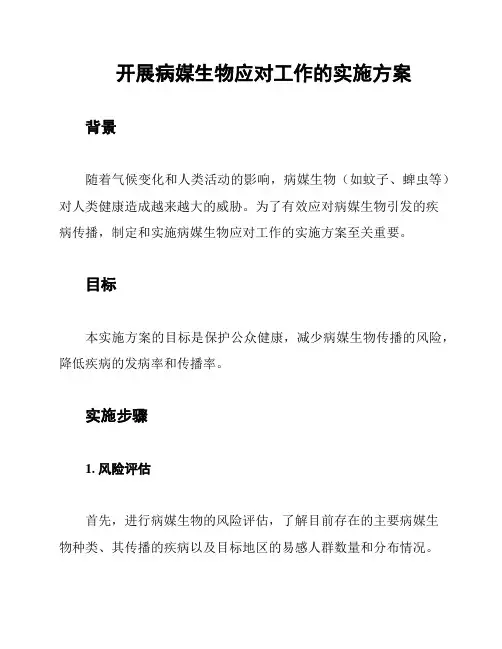 开展病媒生物应对工作的实施方案

背景

随着气候变化和人类活动的影响，病媒生物（如蚊子、蜱虫等）对人类健康造成越来越大的威胁。为了有效应对病媒生物引发的疾病传播，制定和实施病媒生物应对工作的实施方案至关重要。

目标

本实施方案的目标是保护公众健康，减少病媒生物传播的风险，降低疾病的发病率和传播率。

实施步骤

1. 风险评估

首先，进行病媒生物的风险评估，了解目前存在的主要病媒生物种类、其传播的疾病以及目标地区的易感人群数量和分布情况。